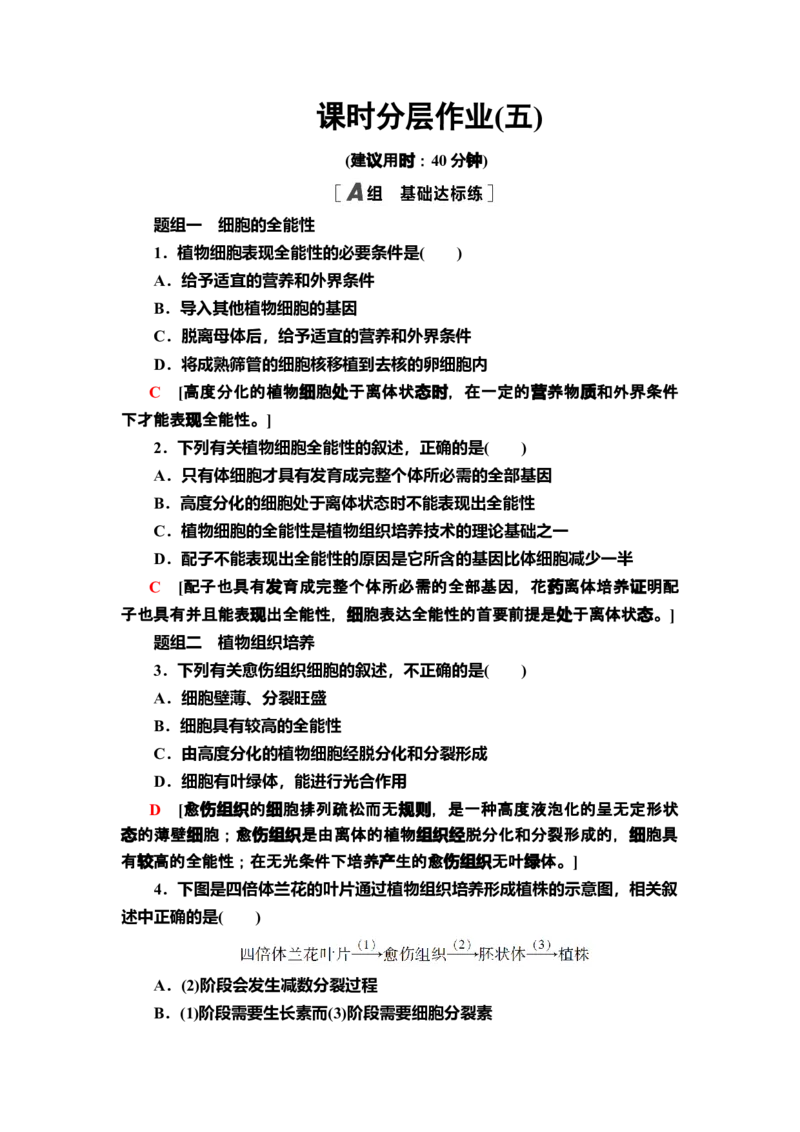 课时分层作业(五)

(建议用时：40 分钟)

[A组　基础达标练]

题组一　细胞的全能性

1．植物细胞表现全能性的必要条件是(　　)

A．给予适宜的营养和外界条件

B．导入其他植物细胞的基因

C．脱离母体后，给予适宜的营养和外界条件

D．将成熟筛管的细胞核移植到去核的卵细胞内

C　[高度分化的植物细胞处于离体状态时，在一定的营养物质和外界条件下才能表现全能性。]

2．下列有关植物细胞全能性的叙述，正确的是(　　)

A．只有体细胞才具有发育成完整个体所必需的全部基因

B．高度分化的细胞处于离体状态时不能表现出全能性

C．植物细胞的全能性是植物组织培养技术的理论基础之一

D．配子不能表现出全能性的原因是它所含的基因比体细胞减少一半

C　[配子也具有发育成完整个体所必需的全部基因，花药离体培养证明配子也具有并且能表现出全能性，细胞表达全能性的首要前提是处于离体状态。]

题组二　植物组织培养

3．下列有关愈伤组织细胞的叙述，不正确的是(　　)

A．细胞壁薄、分裂旺盛

B．细胞具有较高的全能性

C．由高度分化的植物细胞经脱分化和分裂形成

D．细胞有叶绿体，能进行光合作用

D　[愈伤组织的细胞排列疏松而无规则，是一种高度液泡化的呈无定形状态的薄壁细胞；愈伤组织是由离体的植物组织经脱分化和分裂形成的，细胞具有较高的全能性；在无光条件下培养产生的愈伤组织无叶绿体。]

4．下图是四倍体兰花的叶片通过植物组织培养形成植株的示意图，相关叙述中正确的是(　　)

四倍体兰花叶片$\xrightarrow{(1)}$愈伤组织$\xrightarrow{(2)}$胚状体$\xrightarrow{(3)}$植株

A．(2)阶段会发生减数分裂过程

B．(1)阶段需要生长素而(3)阶段需要细胞分裂素